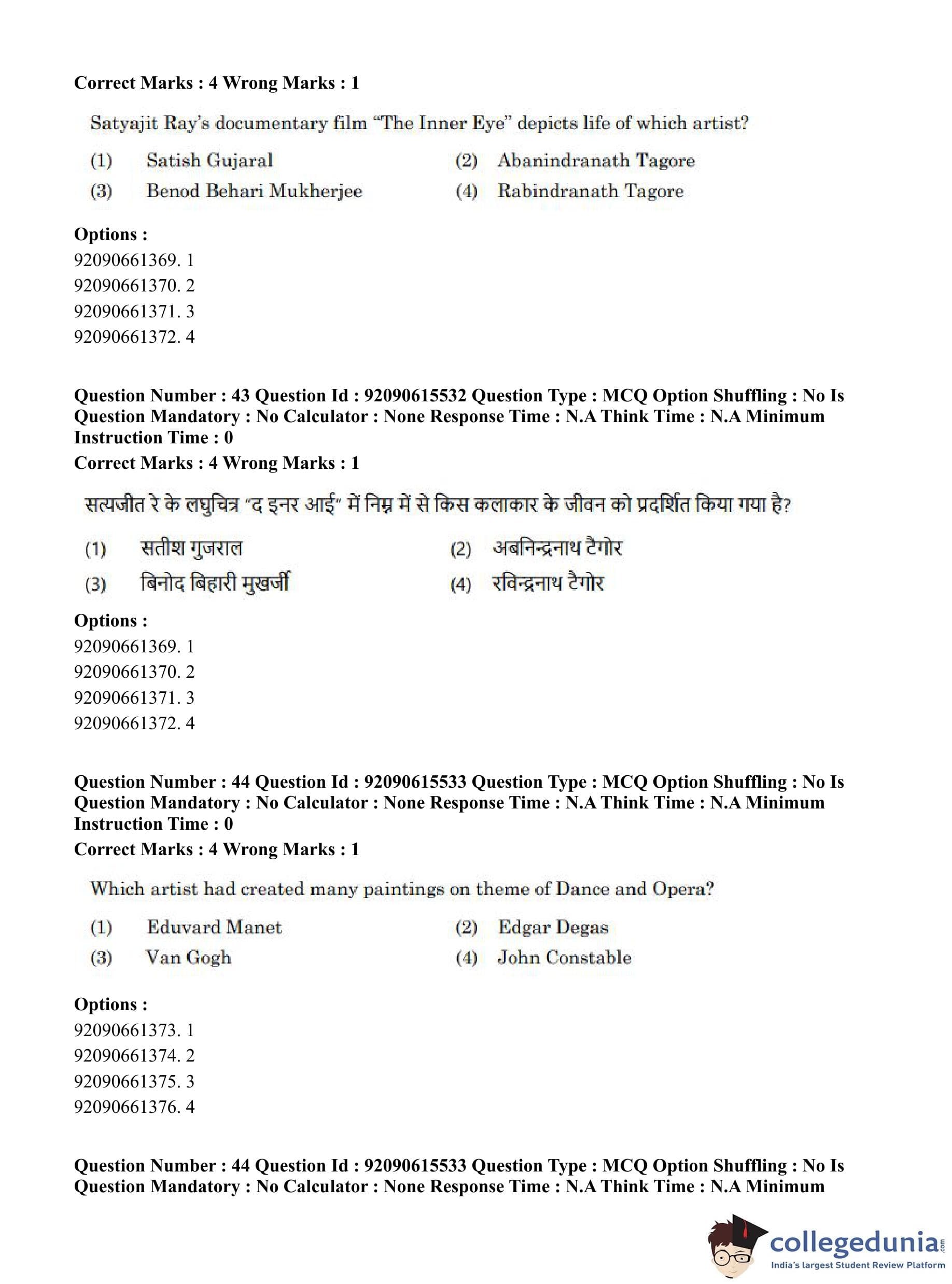 Correct Marks : 4 Wrong Marks : 1

Satyajit Ray's documentary film "The Inner Eye" depicts life of which artist?

(1) Satish Gujaral
(2) Abanindranath Tagore
(3) Benod Behari Mukherjee
(4) Rabindranath Tagore

Options :
92090661369. 1
92090661370. 2
92090661371. 3
92090661372. 4

Question Number : 43 Question Id : 92090615532 Question Type : MCQ Option Shuffling : No Is Question Mandatory : No Calculator : None Response Time : N.A Think Time : N.A Minimum Instruction Time : 0
Correct Marks : 4 Wrong Marks : 1

सत्यजीत रे के लघुचित्र "द इनर आई" में निम्न में से किस कलाकार के जीवन को प्रदर्शित किया गया है?

(1) सतीश गुजराल
(2) अबनिन्द्रनाथ टैगोर
(3) बिनोद बिहारी मुखर्जी
(4) रविन्द्रनाथ टैगोर

Options :
92090661369. 1
92090661370. 2
92090661371. 3
92090661372. 4

Question Number : 44 Question Id : 92090615533 Question Type : MCQ Option Shuffling : No Is Question Mandatory : No Calculator : None Response Time : N.A Think Time : N.A Minimum Instruction Time : 0
Correct Marks : 4 Wrong Marks : 1

Which artist had created many paintings on theme of Dance and Opera?

(1) Eduvard Manet
(2) Edgar Degas
(3) Van Gogh
(4) John Constable

Options :
92090661373. 1
92090661374. 2
92090661375. 3
92090661376. 4

Question Number : 44 Question Id : 92090615533 Question Type : MCQ Option Shuffling : No Is Question Mandatory : No Calculator : None Response Time : N.A Think Time : N.A Minimum

collegedunia.com
India's largest Student Review Platform